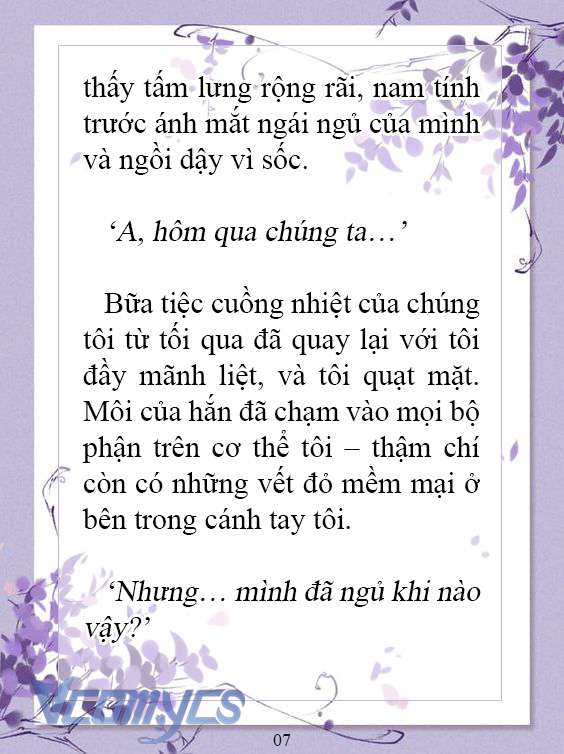 thấy tấm lưng rộng rãi, nam tính trước ánh mắt ngái ngủ của mình và ngồi dậy vì sốc.

‘A, hôm qua chúng ta…’

Bữa tiệc cuồng nhiệt của chúng tôi từ tối qua đã quay lại với tôi đầy mãnh liệt, và tôi quạt mặt. Môi của hắn đã chạm vào mọi bộ phận trên cơ thể tôi – thậm chí còn có những vết đỏ mềm mại ở bên trong cánh tay tôi.

‘Nhưng… mình đã ngủ khi nào vậy?’

Vcomycs

07